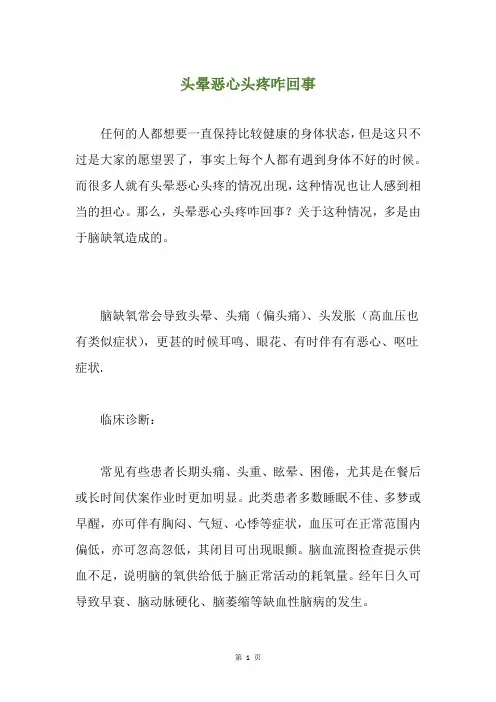 头晕恶心头疼咋回事

任何的人都想要一直保持比较健康的身体状态，但是这只不过是大家的愿望罢了，事实上每个人都有遇到身体不好的时候。而很多人就有头晕恶心头疼的情况出现，这种情况也让人感到相当的担心。那么，头晕恶心头疼咋回事？关于这种情况，多是由于脑缺氧造成的。

脑缺氧常会导致头晕、头痛（偏头痛）、头发胀（高血压也有类似症状），更甚的时候耳鸣、眼花、有时伴有有恶心、呕吐症状.

临床诊断：

常见有些患者长期头痛、头重、眩晕、困倦，尤其是在餐后或长时间伏案作业时更加明显。此类患者多数睡眠不佳、多梦或早醒，亦可伴有胸闷、气短、心悸等症状，血压可在正常范围内偏低，亦可忽高忽低，其闭目可出现眼颤。脑血流图检查提示供血不足，说明脑的氧供给低于脑正常活动的耗氧量。经年日久可导致早衰、脑动脉硬化、脑萎缩等缺血性脑病的发生。

第 1 页